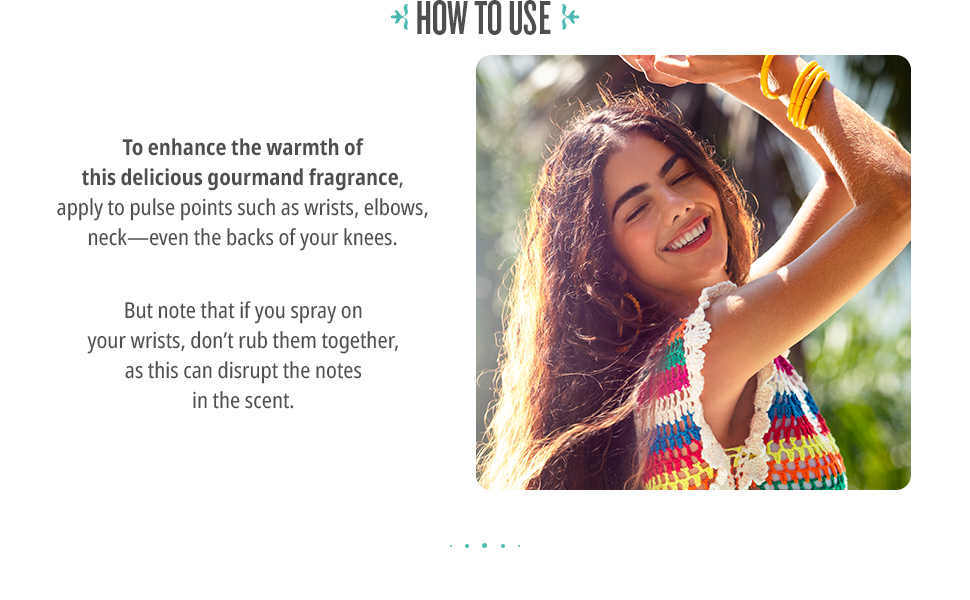 HOW TO USE

To enhance the warmth of this delicious gourmand fragrance, apply to pulse points such as wrists, elbows, neck—even the backs of your knees.

But note that if you spray on your wrists, don't rub them together, as this can disrupt the notes in the scent.